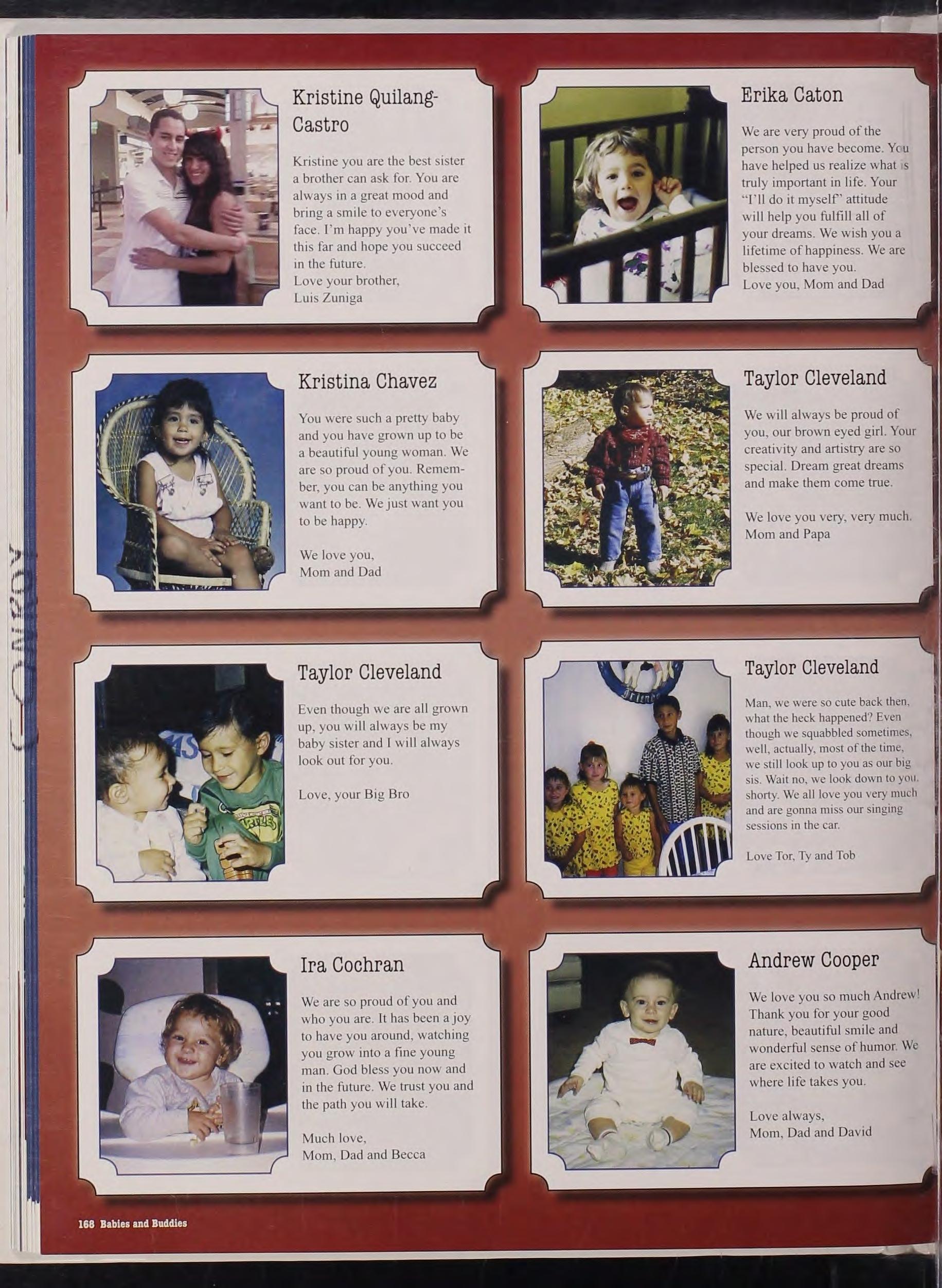 Kristine Quilang-Castro

Kristine you are the best sister a brother can ask for. You are always in a great mood and bring a smile to everyone's face. I'm happy you've made it this far and hope you succeed in the future.
Love your brother,
Luis Zuniga

Erika Caton

We are very proud of the person you have become. You have helped us realize what is truly important in life. Your "I'll do it myself" attitude will help you fulfill all of your dreams. We wish you a lifetime of happiness. We are blessed to have you.
Love you, Mom and Dad

Kristina Chavez

You were such a pretty baby and you have grown up to be a beautiful young woman. We are so proud of you. Remember, you can be anything you want to be. We just want you to be happy.

We love you,
Mom and Dad

Taylor Cleveland

We will always be proud of you, our brown eyed girl. Your creativity and artistry are so special. Dream great dreams and make them come true.

We love you very, very much.
Mom and Papa

Taylor Cleveland

Even though we are all grown up, you will always be my baby sister and I will always look out for you.

Love, your Big Bro

Taylor Cleveland

Man, we were so cute back then, what the heck happened? Even though we squabbled sometimes, well, actually, most of the time, we still look up to you as our big sis. Wait no, we look down to you, shorty. We all love you very much and are gonna miss our singing sessions in the car.

Love Tor, Ty and Tob

Ira Cochran

We are so proud of you and who you are. It has been a joy to have you around, watching you grow into a fine young man. God bless you now and in the future. We trust you and the path you will take.

Much love,
Mom, Dad and Becca

Andrew Cooper

We love you so much Andrew! Thank you for your good nature, beautiful smile and wonderful sense of humor. We are excited to watch and see where life takes you.

Love always,
Mom, Dad and David

168 Babies and Buddies